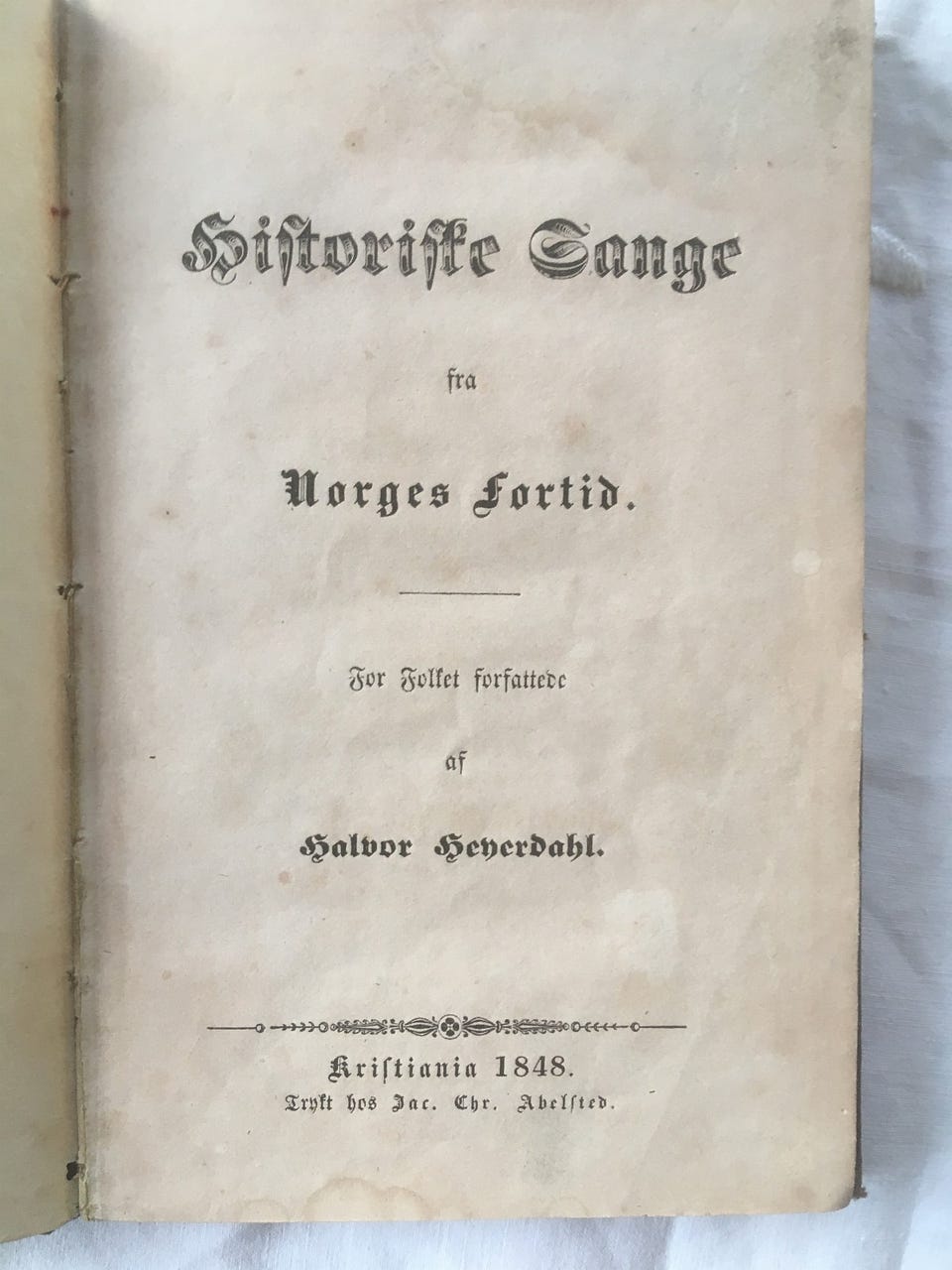 Historiske Sange

fra

Norges Fortid.

For Folket forfattede

af

Halvor Heyerdahl.

Kristiania 1848.
Trykt hos Jac. Chr. Abelsted.